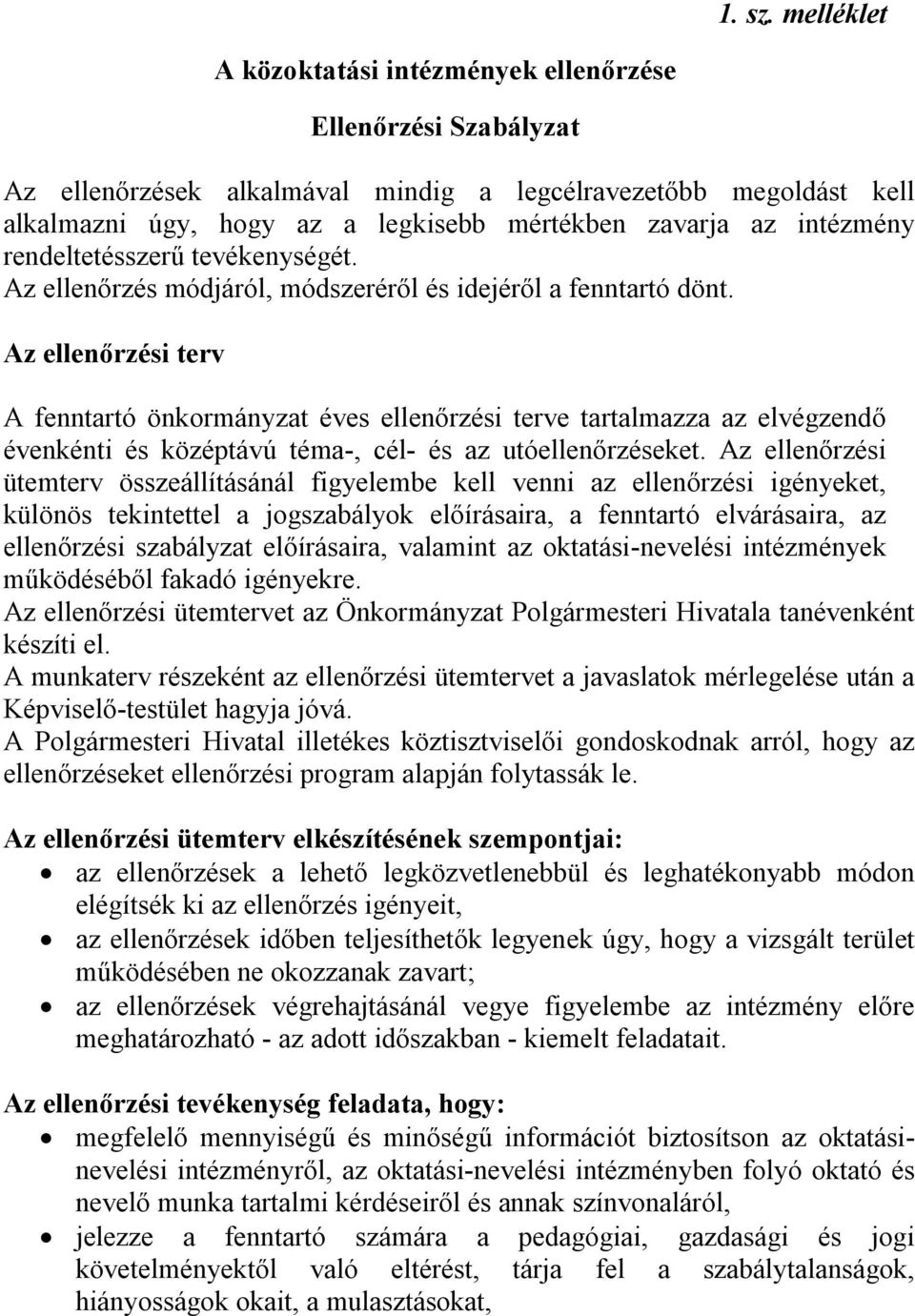 1. sz. melléklet

A közoktatási intézmények ellenőrzése

Ellenőrzési Szabályzat

Az ellenőrzések alkalmával mindig a legcélravezetőbb megoldást kell alkalmazni úgy, hogy az a legkisebb mértékben zavarja az intézmény rendeltetésszerű tevékenységét.
Az ellenőrzés módjáról, módszeréről és idejéről a fenntartó dönt.

Az ellenőrzési terv

A fenntartó önkormányzat éves ellenőrzési terve tartalmazza az elvégzendő évenkénti és középtávú téma-, cél- és az utóellenőrzéseket. Az ellenőrzési ütemterv összeállításánál figyelembe kell venni az ellenőrzési igényeket, különös tekintettel a jogszabályok előírásaira, a fenntartó elvárásaira, az ellenőrzési szabályzat előírásaira, valamint az oktatási-nevelési intézmények működéséből fakadó igényekre.
Az ellenőrzési ütemtervet az Önkormányzat Polgármesteri Hivatala tanévenként készíti el.
A munkaterv részeként az ellenőrzési ütemtervet a javaslatok mérlegelése után a Képviselő-testület hagyja jóvá.
A Polgármesteri Hivatal illetékes köztisztviselői gondoskodnak arról, hogy az ellenőrzéseket ellenőrzési program alapján folytassák le.

Az ellenőrzési ütemterv elkészítésének szempontjai:
• az ellenőrzések a lehető legközvetlenebbül és leghatékonyabb módon elégítsék ki az ellenőrzés igényeit,
• az ellenőrzések időben teljesíthetők legyenek úgy, hogy a vizsgált terület működésében ne okozzanak zavart;
• az ellenőrzések végrehajtásánál vegye figyelembe az intézmény előre meghatározható - az adott időszakban - kiemelt feladatait.

Az ellenőrzési tevékenység feladata, hogy:
• megfelelő mennyiségű és minőségű információt biztosítson az oktatási-nevelési intézményről, az oktatási-nevelési intézményben folyó oktató és nevelő munka tartalmi kérdéseiről és annak színvonaláról,
• jelezze a fenntartó számára a pedagógiai, gazdasági és jogi követelményektől való eltérést, tárja fel a szabálytalanságok, hiányosságok okait, a mulasztásokat,